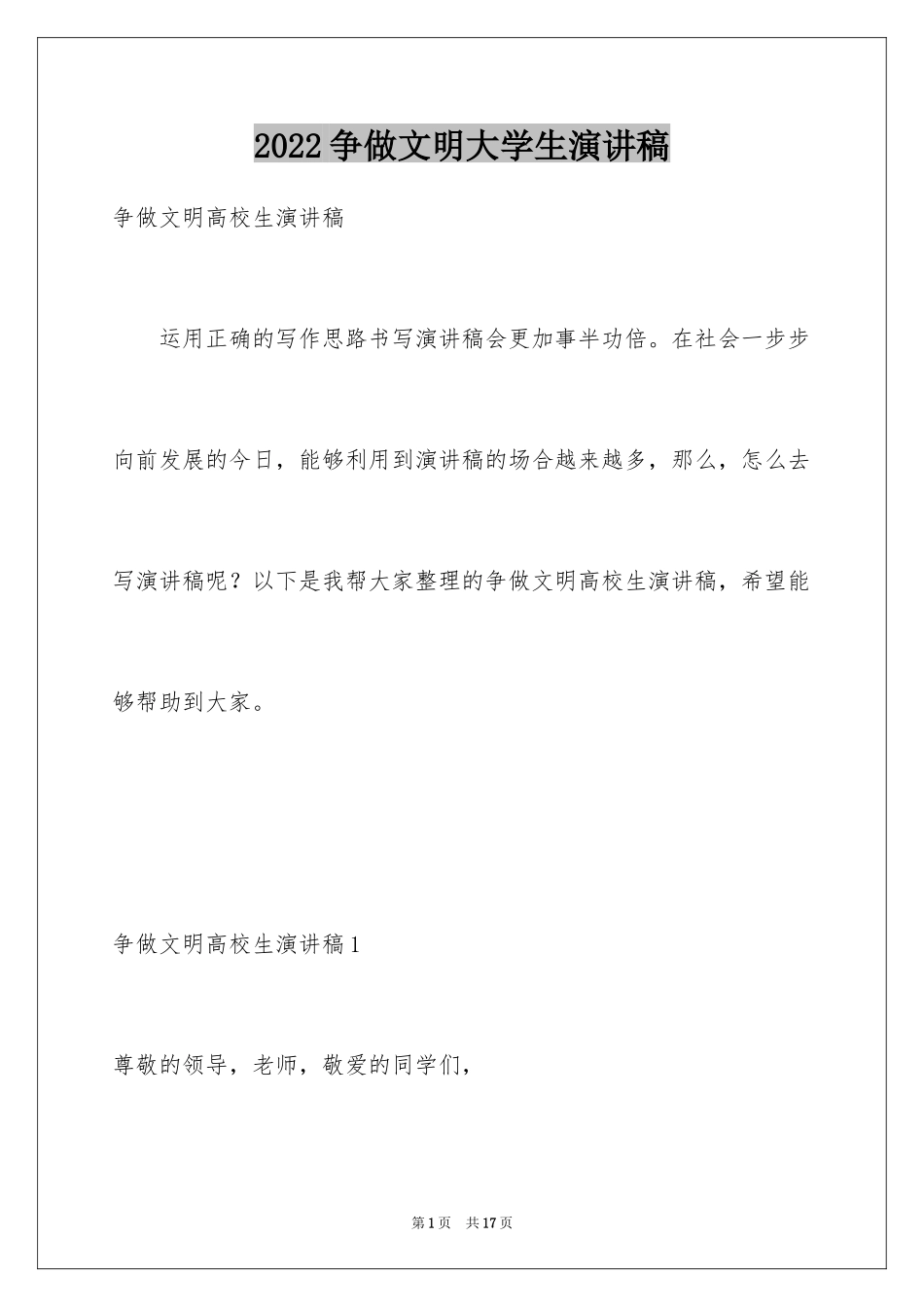 2022争做文明大学生演讲稿

争做文明高校生演讲稿

运用正确的写作思路书写演讲稿会更加事半功倍。在社会一步步向前发展的今日，能够利用到演讲稿的场合越来越多，那么，怎么去写演讲稿呢？以下是我帮大家整理的争做文明高校生演讲稿，希望能够帮助到大家。

争做文明高校生演讲稿1

尊敬的领导，老师，敬爱的同学们，

第1页 共17页